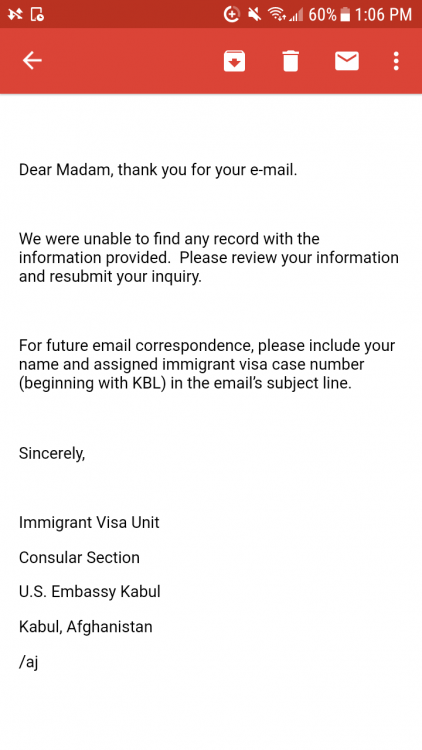 60% 1:06 PM

Dear Madam, thank you for your e-mail.

We were unable to find any record with the information provided. Please review your information and resubmit your inquiry.

For future email correspondence, please include your name and assigned immigrant visa case number (beginning with KBL) in the email's subject line.

Sincerely,

Immigrant Visa Unit

Consular Section

U.S. Embassy Kabul

Kabul, Afghanistan

/aj